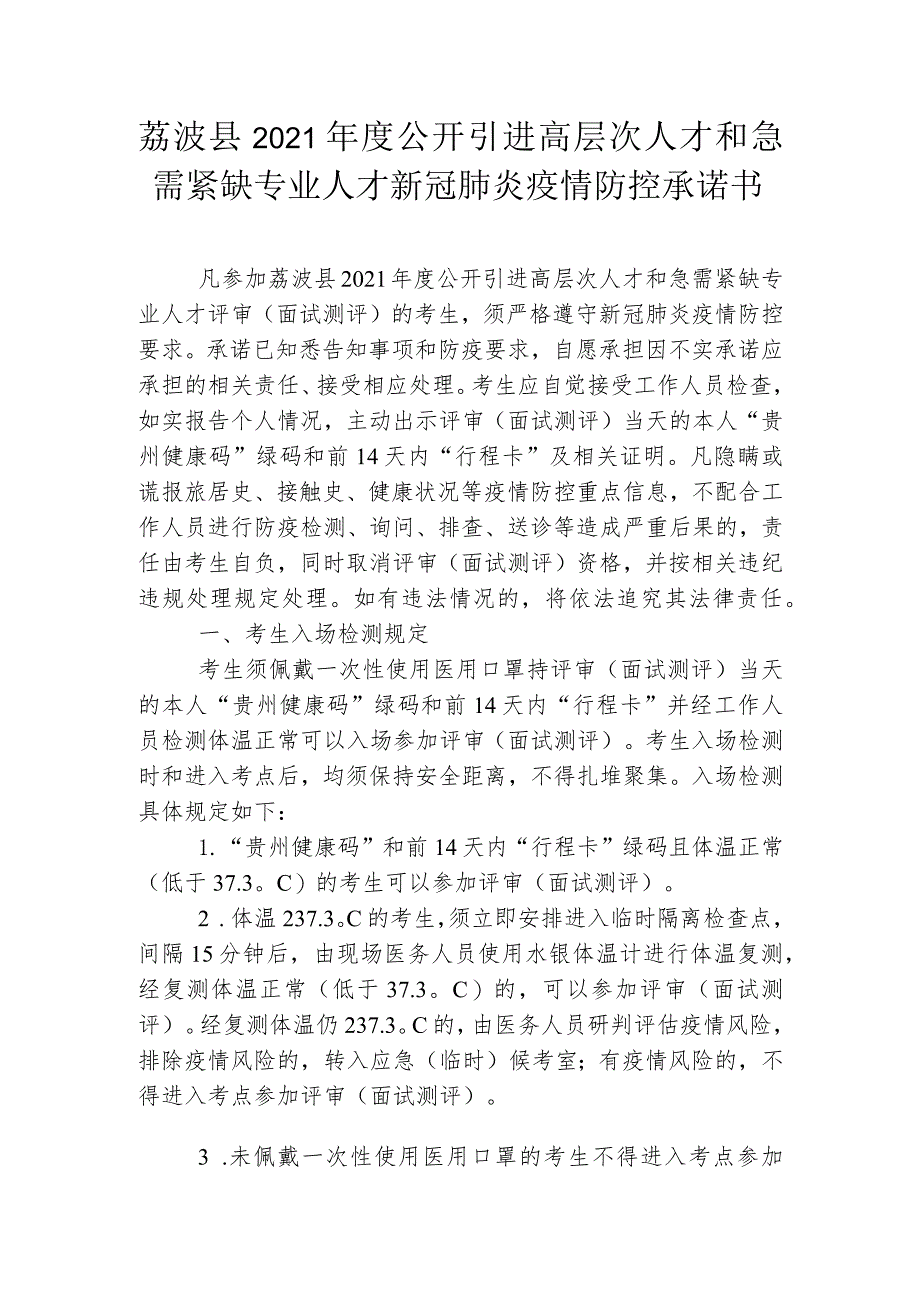 荔波县2021年度公开引进高层次人才和急需紧缺专业人才新冠肺炎疫情防控承诺书

凡参加荔波县2021年度公开引进高层次人才和急需紧缺专业人才评审（面试测评）的考生，须严格遵守新冠肺炎疫情防控要求。承诺已知悉告知事项和防疫要求，自愿承担因不实承诺应承担的相关责任、接受相应处理。考生应自觉接受工作人员检查，如实报告个人情况，主动出示评审（面试测评）当天的本人“贵州健康码”绿码和前14天内“行程卡”及相关证明。凡隐瞒或谎报旅居史、接触史、健康状况等疫情防控重点信息，不配合工作人员进行防疫检测、询问、排查、送诊等造成严重后果的，责任由考生自负，同时取消评审（面试测评）资格，并按相关违纪违规处理规定处理。如有违法情况的，将依法追究其法律责任。

一、考生入场检测规定

考生须佩戴一次性使用医用口罩持评审（面试测评）当天的本人“贵州健康码”绿码和前14天内“行程卡”并经工作人员检测体温正常可以入场参加评审（面试测评）。考生入场检测时和进入考点后，均须保持安全距离，不得扎堆聚集。入场检测具体规定如下：

1.“贵州健康码”和前14天内“行程卡”绿码且体温正常（低于37.3。C）的考生可以参加评审（面试测评）。

2．体温237.3。C的考生，须立即安排进入临时隔离检查点，间隔15分钟后，由现场医务人员使用水银体温计进行体温复测，经复测体温正常（低于37.3。C）的，可以参加评审（面试测评）。经复测体温仍237.3。C的，由医务人员研判评估疫情风险，排除疫情风险的，转入应急（临时）候考室；有疫情风险的，不得进入考点参加评审（面试测评）。

3．未佩戴一次性使用医用口罩的考生不得进入考点参加